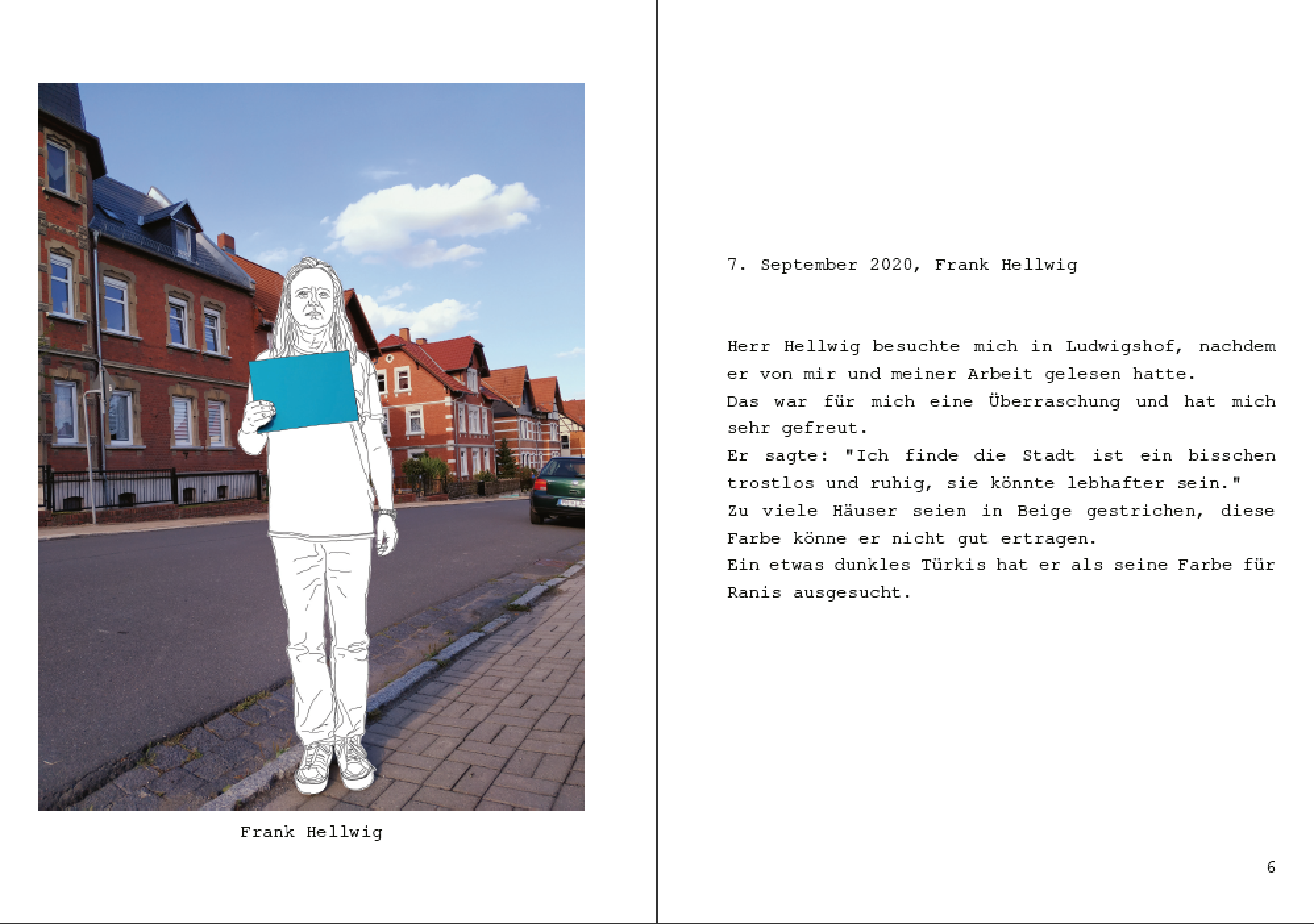 Frank Hellwig

7. September 2020, Frank Hellwig

Herr Hellwig besuchte mich in Ludwigshof, nachdem er von mir und meiner Arbeit gelesen hatte.
Das war für mich eine Überraschung und hat mich sehr gefreut.
Er sagte: "Ich finde die Stadt ist ein bisschen trostlos und ruhig, sie könnte lebhafter sein."
Zu viele Häuser seien in Beige gestrichen, diese Farbe könne er nicht gut ertragen.
Ein etwas dunkles Türkis hat er als seine Farbe für Ranis ausgesucht.

6